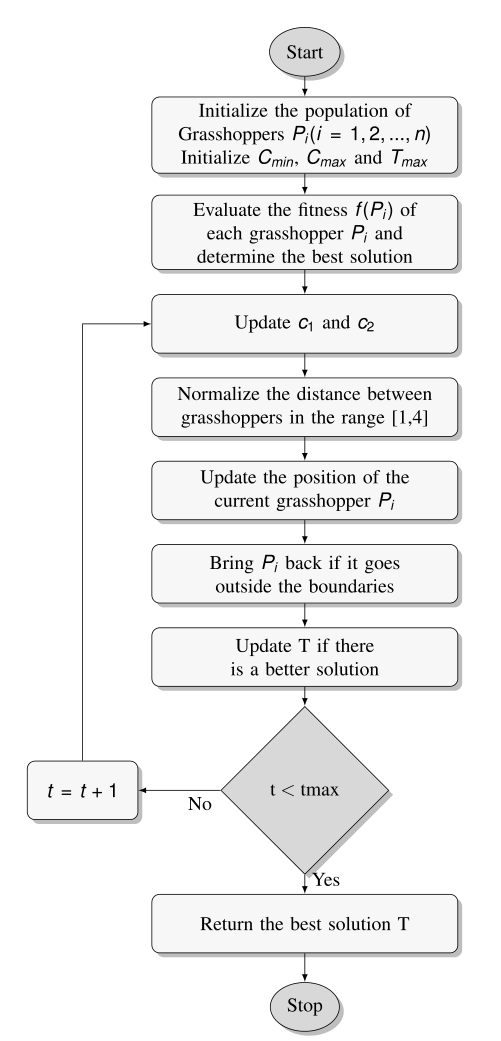 Start

Initialize the population of Grasshoppers $P_i(i = 1, 2, ..., n)$ Initialize $C_{min}$, $C_{max}$ and $T_{max}$

Evaluate the fitness $f(P_i)$ of each grasshopper $P_i$ and determine the best solution

Update $c_1$ and $c_2$

Normalize the distance between grasshoppers in the range [1,4]

Update the position of the current grasshopper $P_i$

Bring $P_i$ back if it goes outside the boundaries

Update T if there is a better solution

t < tmax

No

$t = t + 1$

Yes

Return the best solution T

Stop